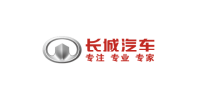 长城汽车
专注 专业 专家